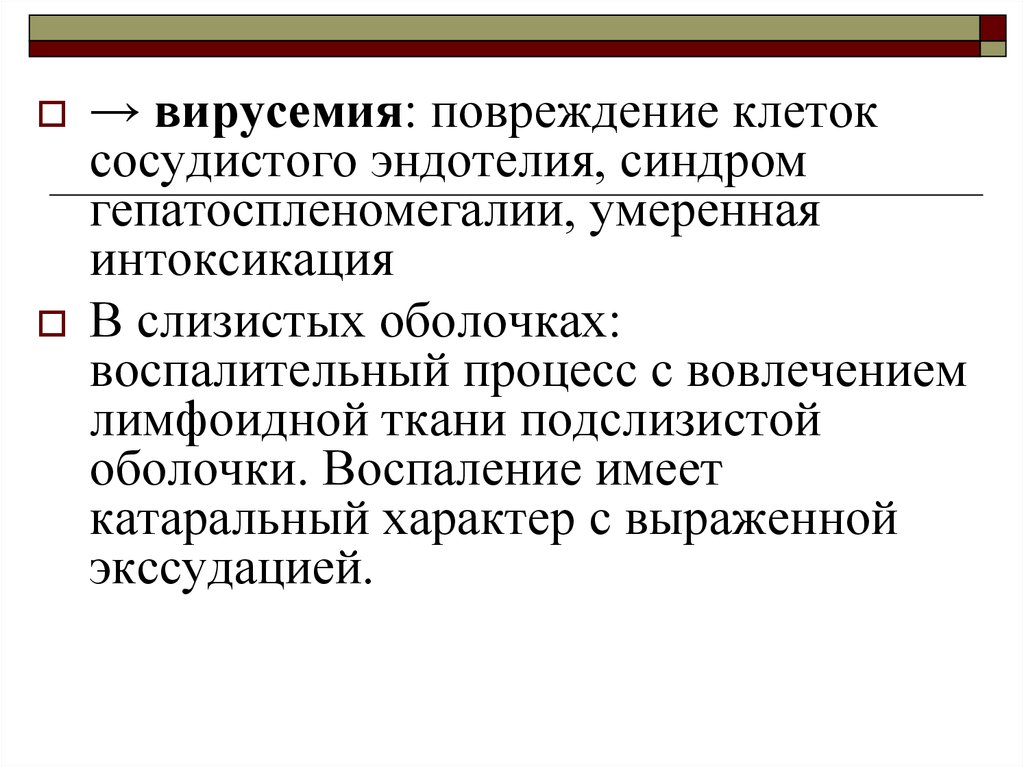 ☐ → вирусемия: повреждение клеток сосудистого эндотелия, синдром гепатоспленомегалии, умеренная интоксикация

☐ В слизистых оболочках: воспалительный процесс с вовлечением лимфоидной ткани подслизистой оболочки. Воспаление имеет катаральный характер с выраженной экссудацией.